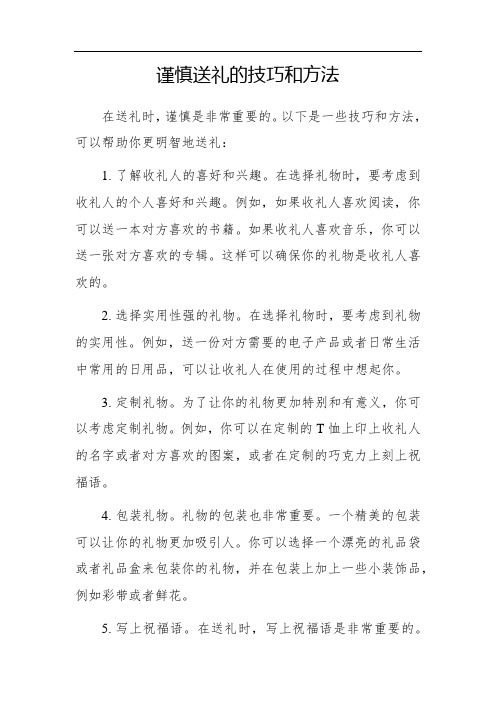 谨慎送礼的技巧和方法

在送礼时，谨慎是非常重要的。以下是一些技巧和方法，可以帮助你更明智地送礼：

1. 了解收礼人的喜好和兴趣。在选择礼物时，要考虑到收礼人的个人喜好和兴趣。例如，如果收礼人喜欢阅读，你可以送一本对方喜欢的书籍。如果收礼人喜欢音乐，你可以送一张对方喜欢的专辑。这样可以确保你的礼物是收礼人喜欢的。

2. 选择实用性强的礼物。在选择礼物时，要考虑到礼物的实用性。例如，送一份对方需要的电子产品或者日常生活中常用的日用品，可以让收礼人在使用的过程中想起你。

3. 定制礼物。为了让你的礼物更加特别和有意义，你可以考虑定制礼物。例如，你可以在定制的T恤上印上收礼人的名字或者对方喜欢的图案，或者在定制的巧克力上刻上祝福语。

4. 包装礼物。礼物的包装也非常重要。一个精美的包装可以让你的礼物更加吸引人。你可以选择一个漂亮的礼品袋或者礼品盒来包装你的礼物，并在包装上加上一些小装饰品，例如彩带或者鲜花。

5. 写上祝福语。在送礼时，写上祝福语是非常重要的。